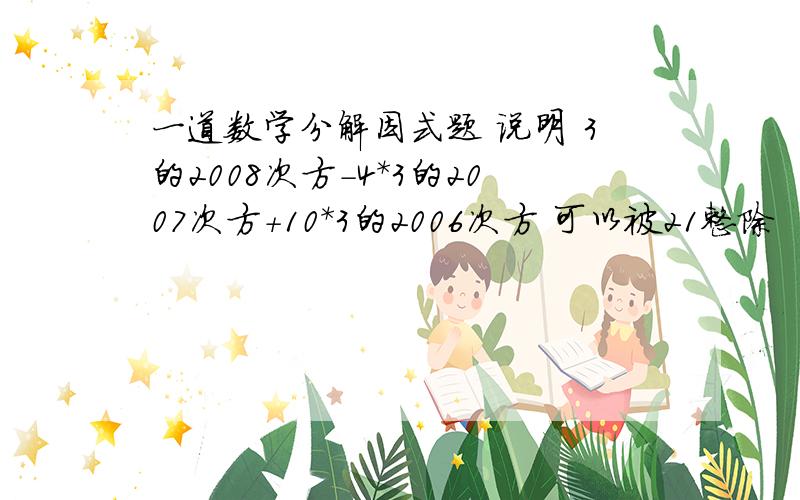 一道数学分解因式题 说明 3的2008次方-4*3的2007次方+10*3的2006次方 可以被21整除